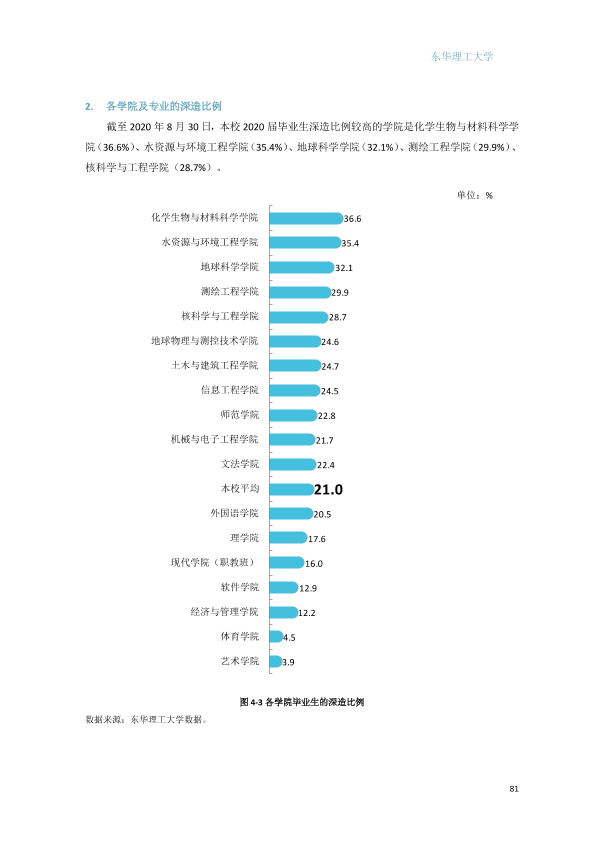 东华理工大学

2. 各学院及专业的深造比例

截至2020年8月30日，本校2020届毕业生深造比例较高的学院是化学生物与材料科学学院（36.6%）、水资源与环境工程学院（35.4%）、地球科学学院（32.1%）、测绘工程学院（29.9%）、核科学与工程学院（28.7%）。

单位：%

化学生物与材料科学学院 36.6
水资源与环境工程学院 35.4
地球科学学院 32.1
测绘工程学院 29.9
核科学与工程学院 28.7
地球物理与测控技术学院 24.6
土木与建筑工程学院 24.7
信息工程学院 24.5
师范学院 22.8
机械与电子工程学院 21.7
文法学院 22.4
本校平均 21.0
外国语学院 20.5
理学院 17.6
现代学院（职教班） 16.0
软件学院 12.9
经济与管理学院 12.2
体育学院 4.5
艺术学院 3.9

图4-3 各学院毕业生的深造比例

数据来源：东华理工大学数据。

81